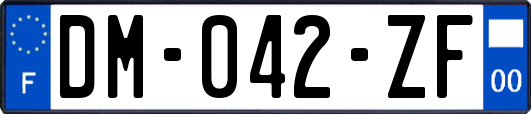 F
DM-042-ZF
00